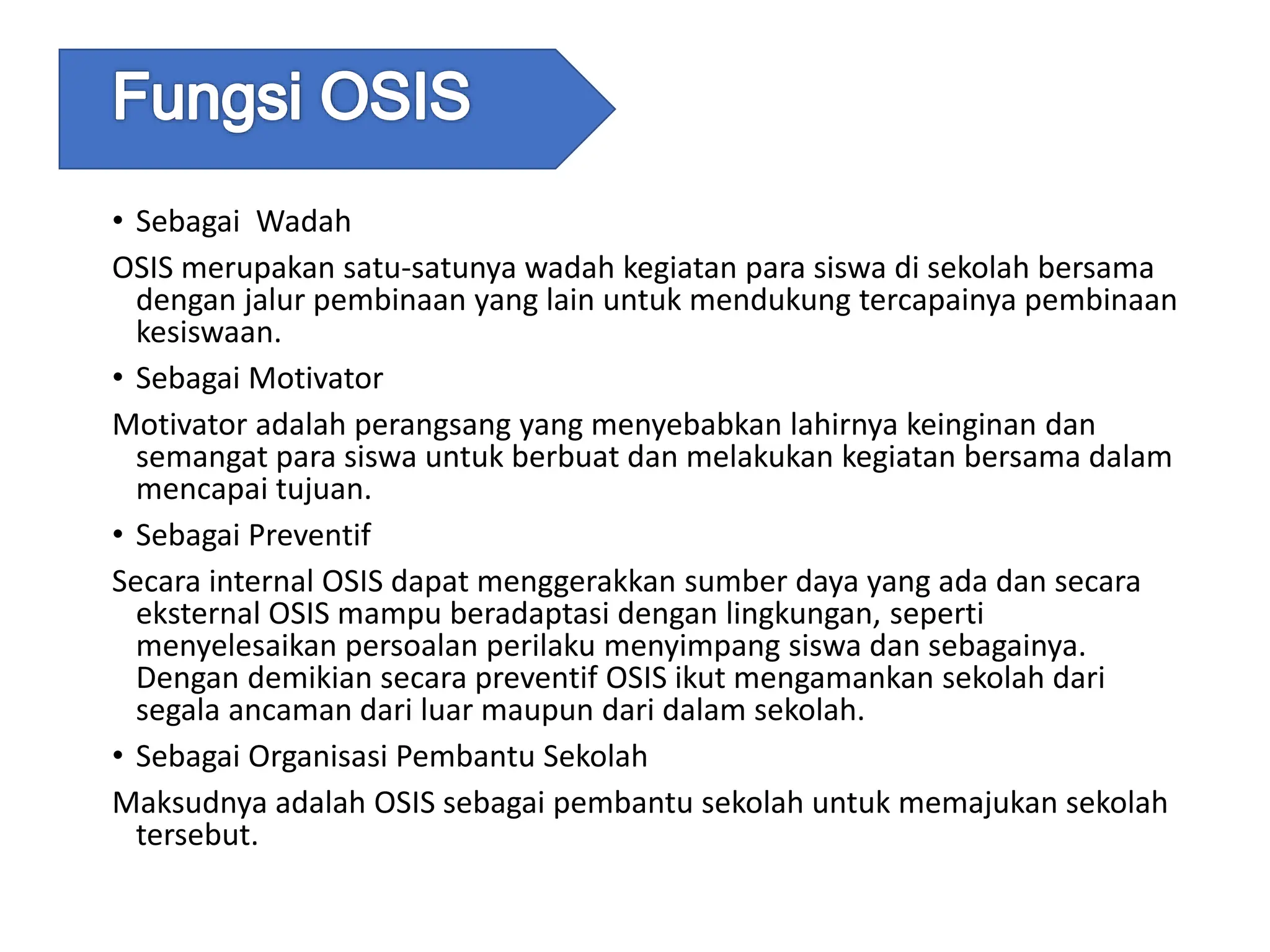 Fungsi OSIS

• Sebagai Wadah

OSIS merupakan satu-satunya wadah kegiatan para siswa di sekolah bersama dengan jalur pembinaan yang lain untuk mendukung tercapainya pembinaan kesiswaan.

• Sebagai Motivator

Motivator adalah perangsang yang menyebabkan lahirnya keinginan dan semangat para siswa untuk berbuat dan melakukan kegiatan bersama dalam mencapai tujuan.

• Sebagai Preventif

Secara internal OSIS dapat menggerakkan sumber daya yang ada dan secara eksternal OSIS mampu beradaptasi dengan lingkungan, seperti menyelesaikan persoalan perilaku menyimpang siswa dan sebagainya. Dengan demikian secara preventif OSIS ikut mengamankan sekolah dari segala ancaman dari luar maupun dari dalam sekolah.

• Sebagai Organisasi Pembantu Sekolah

Maksudnya adalah OSIS sebagai pembantu sekolah untuk memajukan sekolah tersebut.